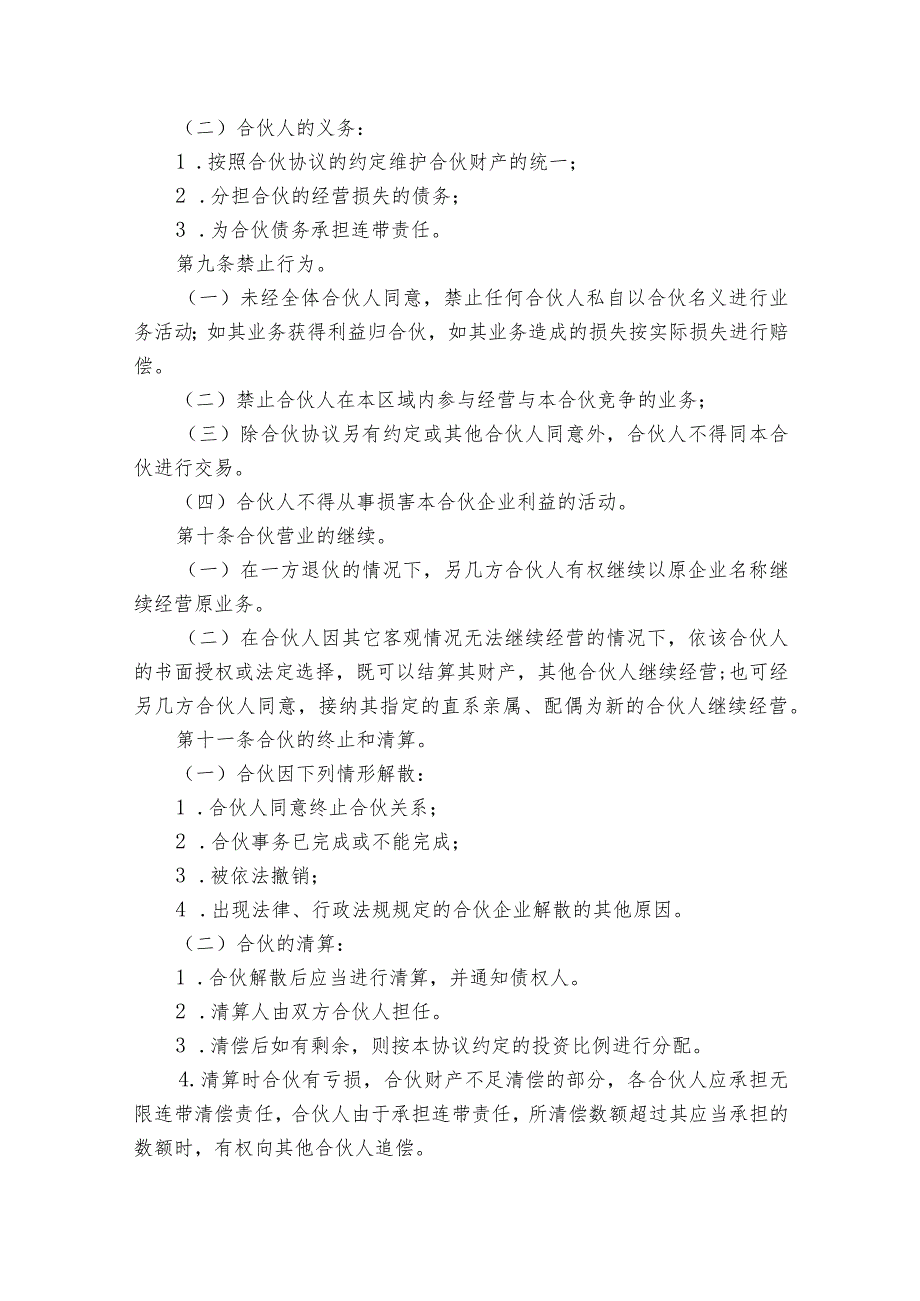 （二）合伙人的义务：

1．按照合伙协议的约定维护合伙财产的统一；

2．分担合伙的经营损失的债务；

3．为合伙债务承担连带责任。

第九条禁止行为。

（一）未经全体合伙人同意，禁止任何合伙人私自以合伙名义进行业务活动；如其业务获得利益归合伙，如其业务造成的损失按实际损失进行赔偿。

（二）禁止合伙人在本区域内参与经营与本合伙竞争的业务；

（三）除合伙协议另有约定或其他合伙人同意外，合伙人不得同本合伙进行交易。

（四）合伙人不得从事损害本合伙企业利益的活动。

第十条合伙营业的继续。

（一）在一方退伙的情况下，另几方合伙人有权继续以原企业名称继续经营原业务。

（二）在合伙人因其它客观情况无法继续经营的情况下，依该合伙人的书面授权或法定选择，既可以结算其财产，其他合伙人继续经营；也可经另几方合伙人同意，接纳其指定的直系亲属、配偶为新的合伙人继续经营。

第十一条合伙的终止和清算。

（一）合伙因下列情形解散：

1．合伙人同意终止合伙关系；

2．合伙事务已完成或不能完成；

3．被依法撤销；

4．出现法律、行政法规规定的合伙企业解散的其他原因。

（二）合伙的清算：

1．合伙解散后应当进行清算，并通知债权人。

2．清算人由双方合伙人担任。

3．清偿后如有剩余，则按本协议约定的投资比例进行分配。

4.清算时合伙有亏损，合伙财产不足清偿的部分，各合伙人应承担无限连带清偿责任，合伙人由于承担连带责任，所清偿数额超过其应当承担的数额时，有权向其他合伙人追偿。